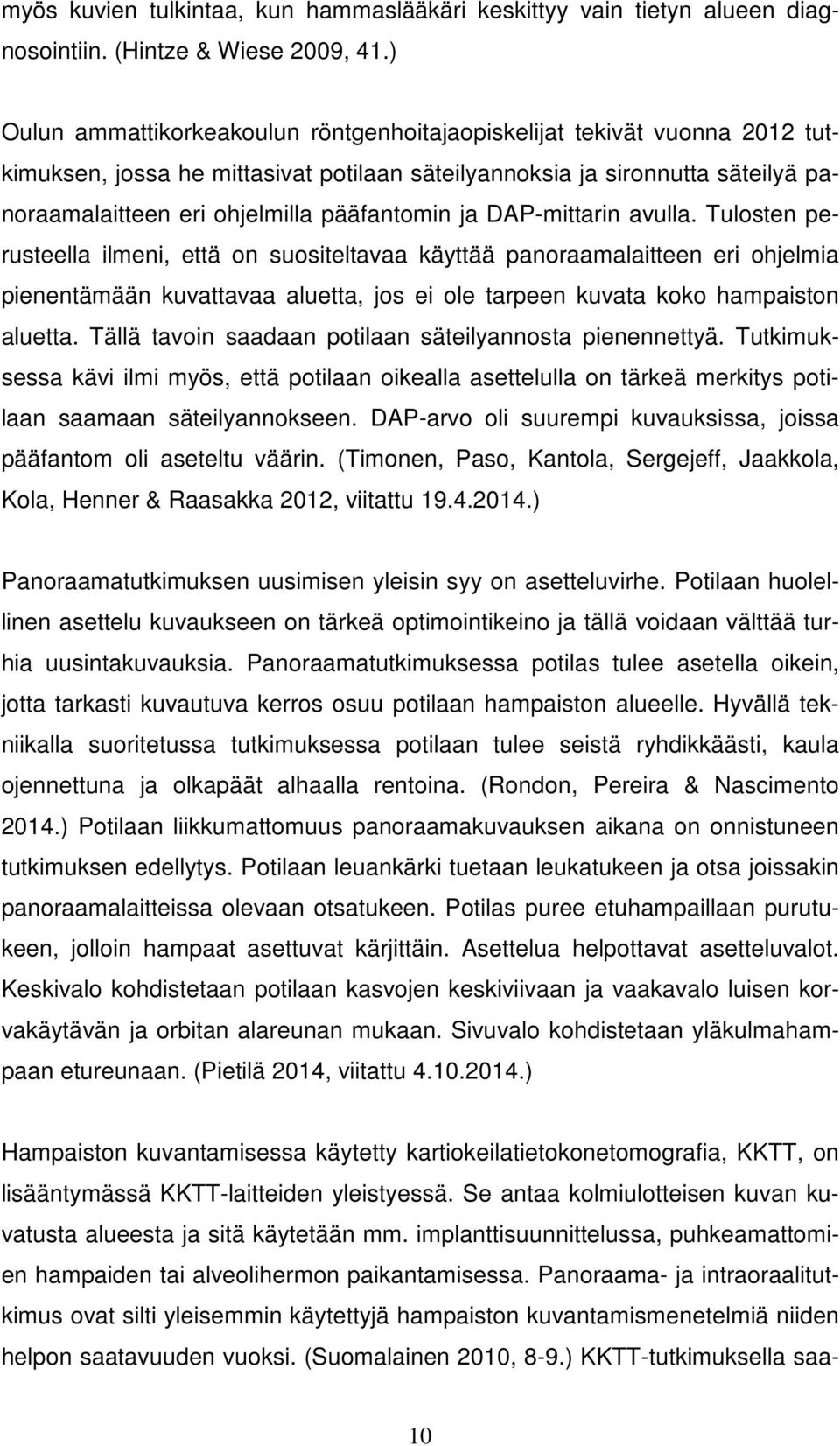 myös kuvien tulkintaa, kun hammaslääkäri keskittyy vain tietyn alueen diagnosointiin. (Hintze & Wiese 2009, 41.)

Oulun ammattikorkeakoulun röntgenhoitajaopiskelijat tekivät vuonna 2012 tutkimuksen, jossa he mittasivat potilaan säteilyannoksia ja sironnutta säteilyä panoraamalaitteen eri ohjelmilla pääfantomin ja DAP-mittarin avulla. Tulosten perusteella ilmeni, että on suositeltavaa käyttää panoraamalaitteen eri ohjelmia pienentämään kuvattavaa aluetta, jos ei ole tarpeen kuvata koko hampaiston aluetta. Tällä tavoin saadaan potilaan säteilyannosta pienennettyä. Tutkimuksessa kävi ilmi myös, että potilaan oikealla asettelulla on tärkeä merkitys potilaan saamaan säteilyannokseen. DAP-arvo oli suurempi kuvauksissa, joissa pääfantom oli aseteltu väärin. (Timonen, Paso, Kantola, Sergejeff, Jaakkola, Kola, Henner & Raasakka 2012, viitattu 19.4.2014.)

Panoraamatutkimuksen uusimisen yleisin syy on asetteluvirhe. Potilaan huolellinen asettelu kuvaukseen on tärkeä optimointikeino ja tällä voidaan välttää turhia uusintakuvauksia. Panoraamatutkimuksessa potilas tulee asetella oikein, jotta tarkasti kuvautuva kerros osuu potilaan hampaiston alueelle. Hyvällä tekniikalla suoritetussa tutkimuksessa potilaan tulee seistä ryhdikkäästi, kaula ojennettuna ja olkapäät alhaalla rentoina. (Rondon, Pereira & Nascimento 2014.) Potilaan liikkumattomuus panoraamakuvauksen aikana on onnistuneen tutkimuksen edellytys. Potilaan leuankärki tuetaan leukatukeen ja otsa joissakin panoraamalaitteissa olevaan otsatukeen. Potilas puree etuhampaillaan purutukeen, jolloin hampaat asettuvat kärjittäin. Asettelua helpottavat asetteluvalot. Keskivalo kohdistetaan potilaan kasvojen keskiviivaan ja vaakavalo luisen korvakäytävän ja orbitan alareunan mukaan. Sivuvalo kohdistetaan yläkulmahampaan etureunaan. (Pietilä 2014, viitattu 4.10.2014.)

Hampaiston kuvantamisessa käytetty kartiokeilatietokonetomografia, KKTT, on lisääntymässä KKTT-laitteiden yleistyessä. Se antaa kolmiulotteisen kuvan kuvatusta alueesta ja sitä käytetään mm. implanttisuunnittelussa, puhkeamattomien hampaiden tai alveolihermon paikantamisessa. Panoraama- ja intraoraalitutkimus ovat silti yleisemmin käytettyjä hampaiston kuvantamismenetelmiä niiden helpon saatavuuden vuoksi. (Suomalainen 2010, 8-9.) KKTT-tutkimuksella saa-

10